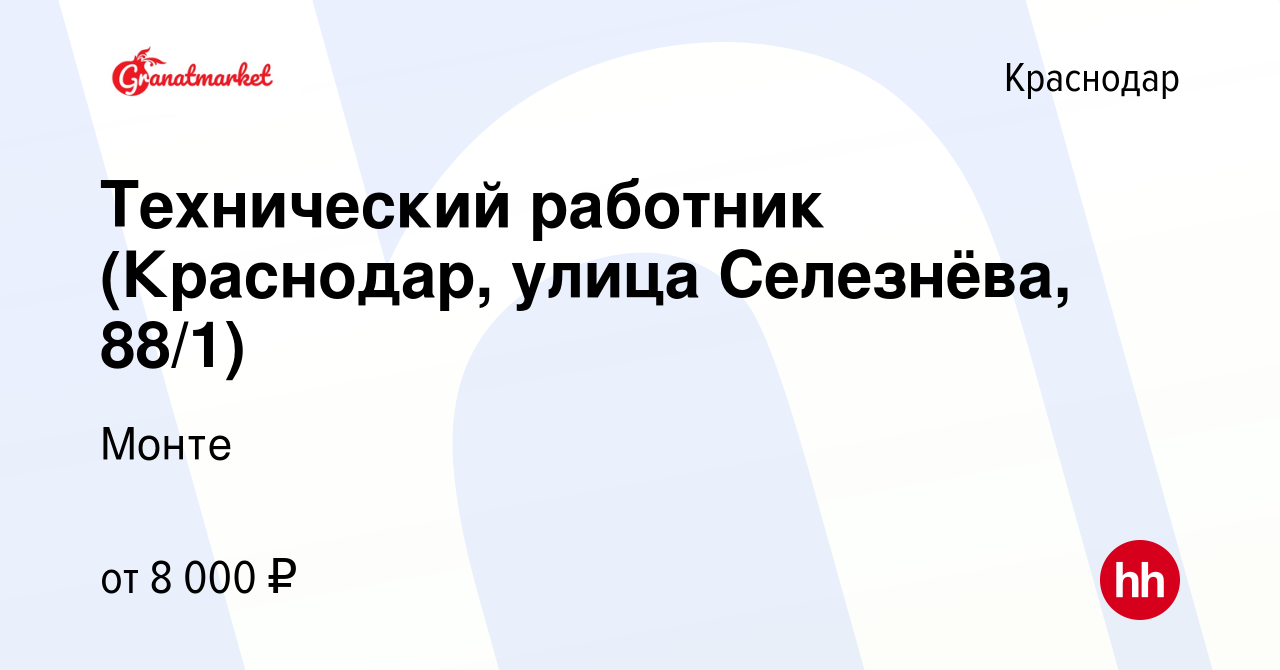 Granatmarket

Краснодар

Технический работник (Краснодар, улица Селезнёва, 88/1)

Монте

от 8 000 ₽

hh